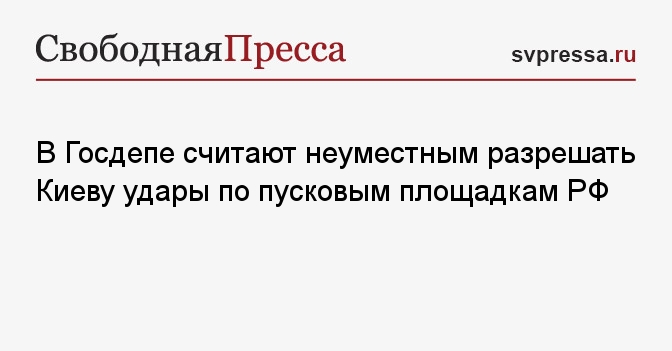 СвободнаяПресса

svpressa.ru

В Госдепе считают неуместным разрешать Киеву удары по пусковым площадкам РФ